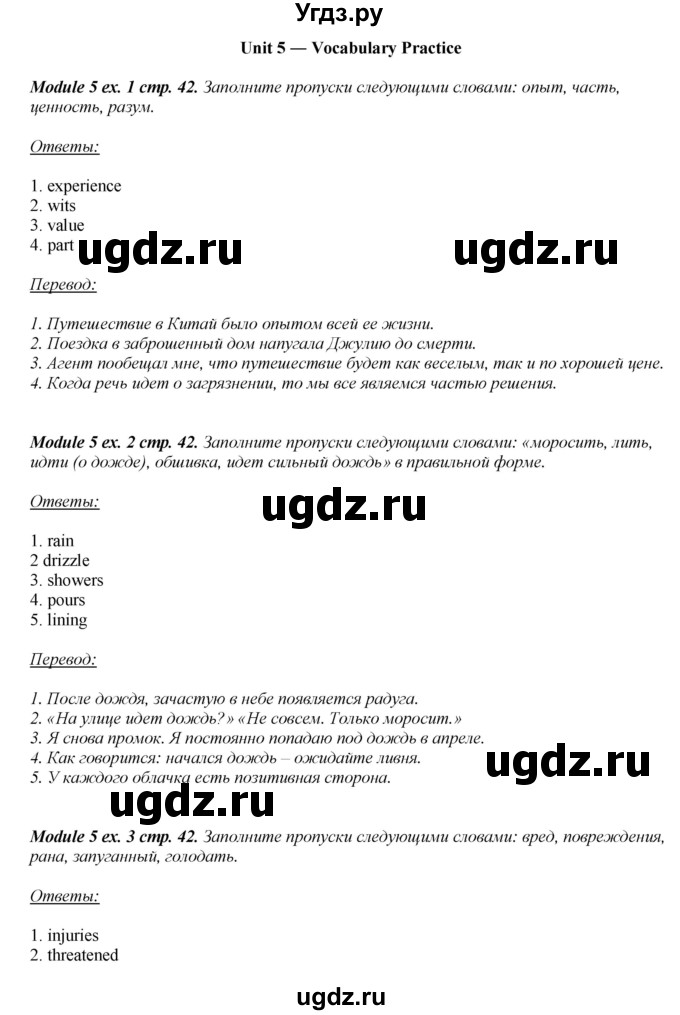 Угдз.ру

Unit 5 — Vocabulary Practice

Module 5 ex. 1 стр. 42. Заполните пропуски следующими словами: опыт, часть, ценность, разум.

Ответы:

1. experience
2. wits
3. value
4. part

ugdz.ru ugdz.ru

Перевод:

1. Путешествие в Китай было опытом всей ее жизни.
2. Поездка в заброшенный дом напугала Джулию до смерти.
3. Агент пообещал мне, что путешествие будет как веселым, так и по хорошей цене.
4. Когда речь идет о загрязнении, то мы все являемся частью решения.

Module 5 ex. 2 стр. 42. Заполните пропуски следующими словами: «моросить, лить, идти (о дожде), обшивка, идет сильный дождь» в правильной форме.

Ответы:

ugdz.ru

1. rain
2 drizzle
3. showers
4. pours
5. lining

Перевод:

1. После дождя, зачастую в небе появляется радуга.
2. «На улице идет дождь?» «Не совсем. Только моросит.»
3. Я снова промок. Я постоянно попадаю под дождь в апреле.
4. Как говорится: начался дождь – ожидайте ливня.
5. У каждого облачка есть позитивная сторона.

ugdz.ru

ugdz.ru

Module 5 ex. 3 стр. 42. Заполните пропуски следующими словами: вред, повреждения, рана, запуганный, голодать.

Ответы:

1. injuries
2. threatened

ugdz.ru